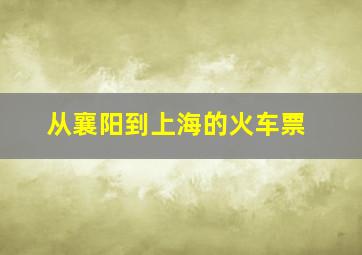 从襄阳到上海的火车票